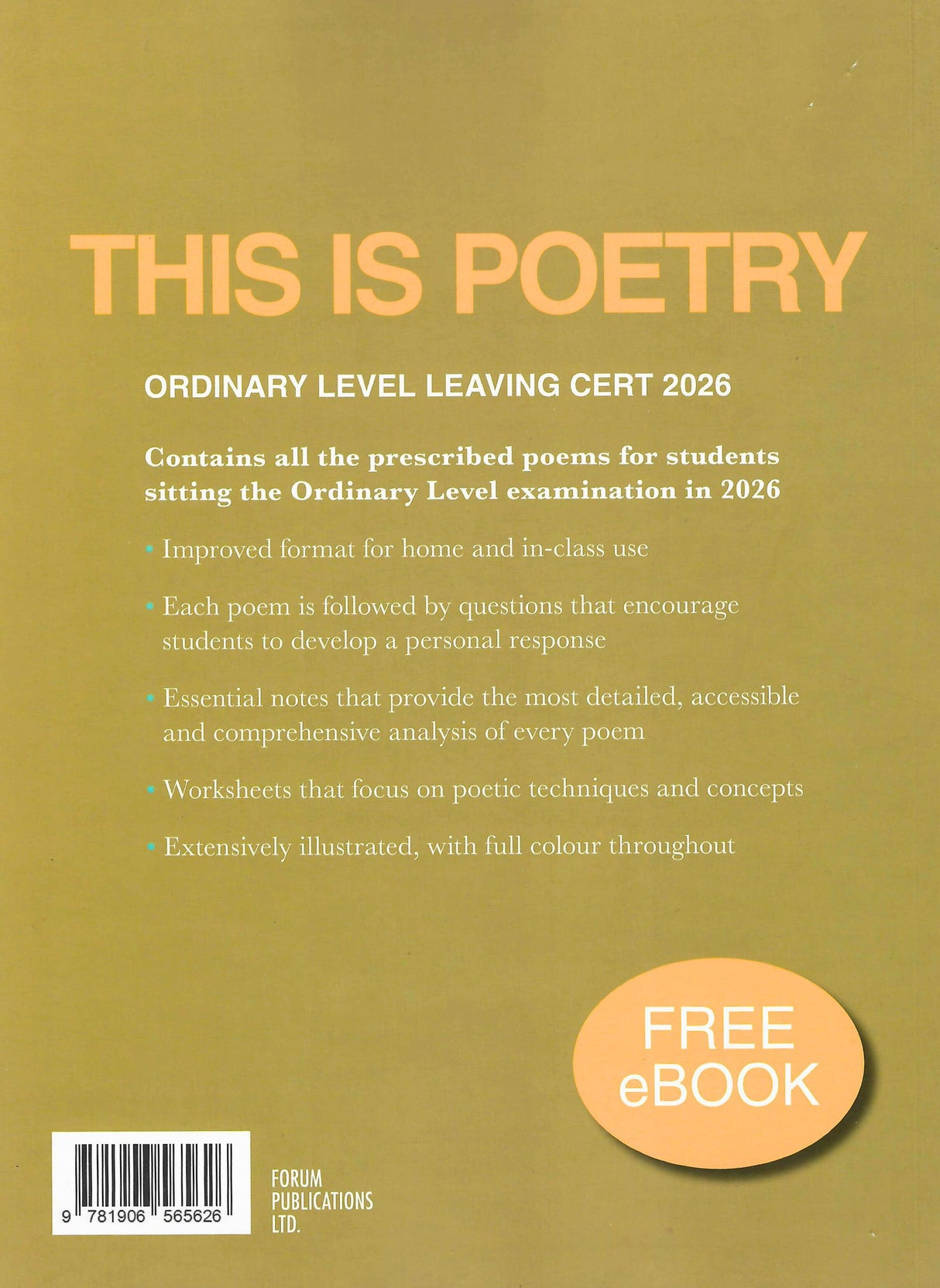 THIS IS POETRY

ORDINARY LEVEL LEAVING CERT 2026

Contains all the prescribed poems for students sitting the Ordinary Level examination in 2026

• Improved format for home and in-class use

• Each poem is followed by questions that encourage students to develop a personal response

• Essential notes that provide the most detailed, accessible and comprehensive analysis of every poem

• Worksheets that focus on poetic techniques and concepts

• Extensively illustrated, with full colour throughout

FREE eBOOK

9 781906 565626

FORUM PUBLICATIONS LTD.